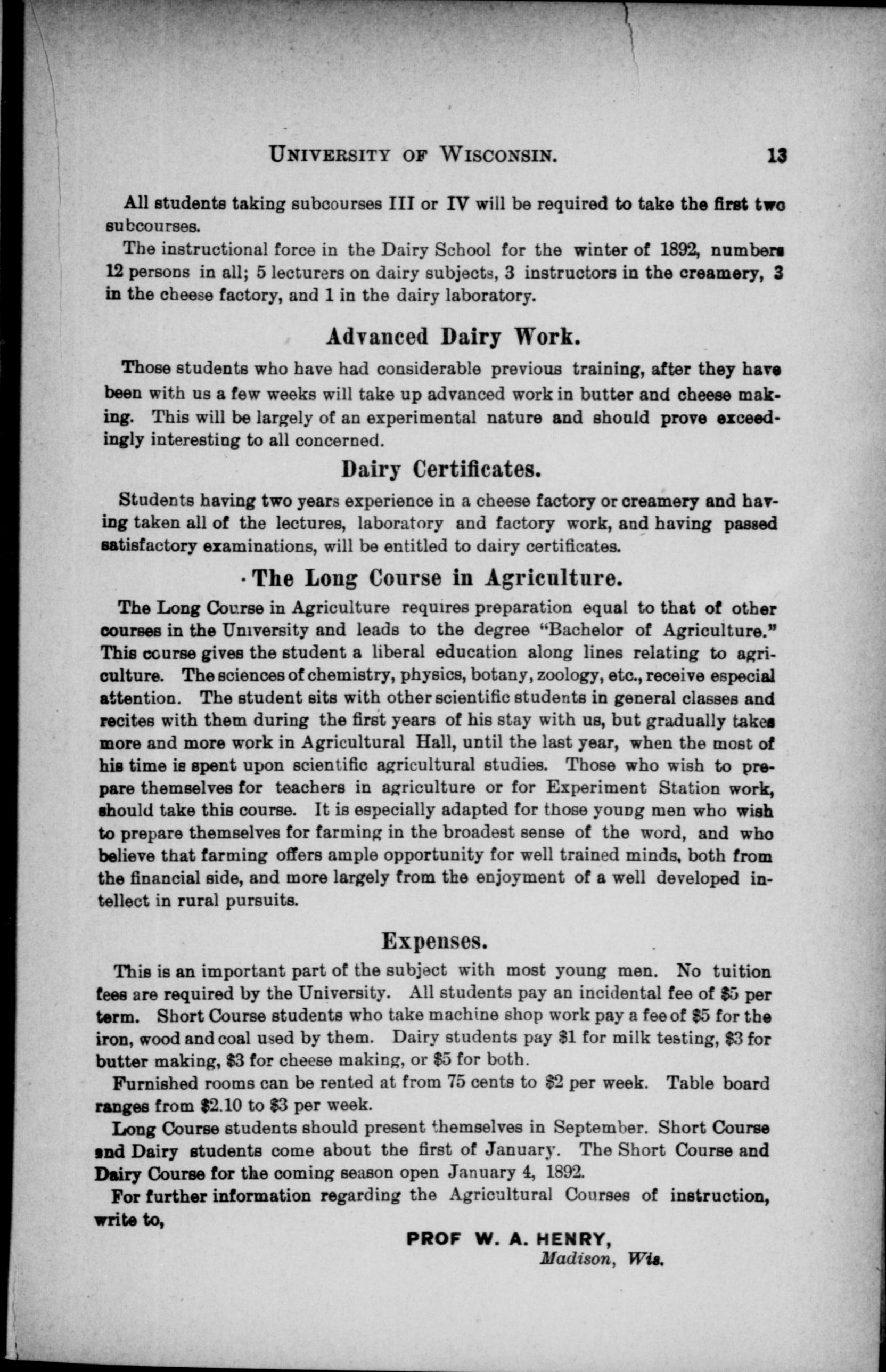 UNIVERSITY OF WISCONSIN. 13

All students taking subcourses III or IV will be required to take the first two subcourses.

The instructional force in the Dairy School for the winter of 1892, numbers 12 persons in all; 5 lecturers on dairy subjects, 3 instructors in the creamery, 3 in the cheese factory, and 1 in the dairy laboratory.

Advanced Dairy Work.

Those students who have had considerable previous training, after they have been with us a few weeks will take up advanced work in butter and cheese making. This will be largely of an experimental nature and should prove exceedingly interesting to all concerned.

Dairy Certificates.

Students having two years experience in a cheese factory or creamery and having taken all of the lectures, laboratory and factory work, and having passed satisfactory examinations, will be entitled to dairy certificates.

The Long Course in Agriculture.

The Long Course in Agriculture requires preparation equal to that of other courses in the University and leads to the degree "Bachelor of Agriculture." This course gives the student a liberal education along lines relating to agriculture. The sciences of chemistry, physics, botany, zoology, etc., receive especial attention. The student sits with other scientific students in general classes and recites with them during the first years of his stay with us, but gradually takes more and more work in Agricultural Hall, until the last year, when the most of his time is spent upon scientific agricultural studies. Those who wish to prepare themselves for teachers in agriculture or for Experiment Station work, should take this course. It is especially adapted for those young men who wish to prepare themselves for farming in the broadest sense of the word, and who believe that farming offers ample opportunity for well trained minds, both from the financial side, and more largely from the enjoyment of a well developed intellect in rural pursuits.

Expenses.

This is an important part of the subject with most young men. No tuition fees are required by the University. All students pay an incidental fee of $5 per term. Short Course students who take machine shop work pay a fee of $5 for the iron, wood and coal used by them. Dairy students pay $1 for milk testing, $3 for butter making, $3 for cheese making, or $5 for both.

Furnished rooms can be rented at from 75 cents to $2 per week. Table board ranges from $2.10 to $3 per week.

Long Course students should present themselves in September. Short Course and Dairy students come about the first of January. The Short Course and Dairy Course for the coming season open January 4, 1892.

For further information regarding the Agricultural Courses of instruction, write to,

PROF W. A. HENRY,
Madison, Wis.